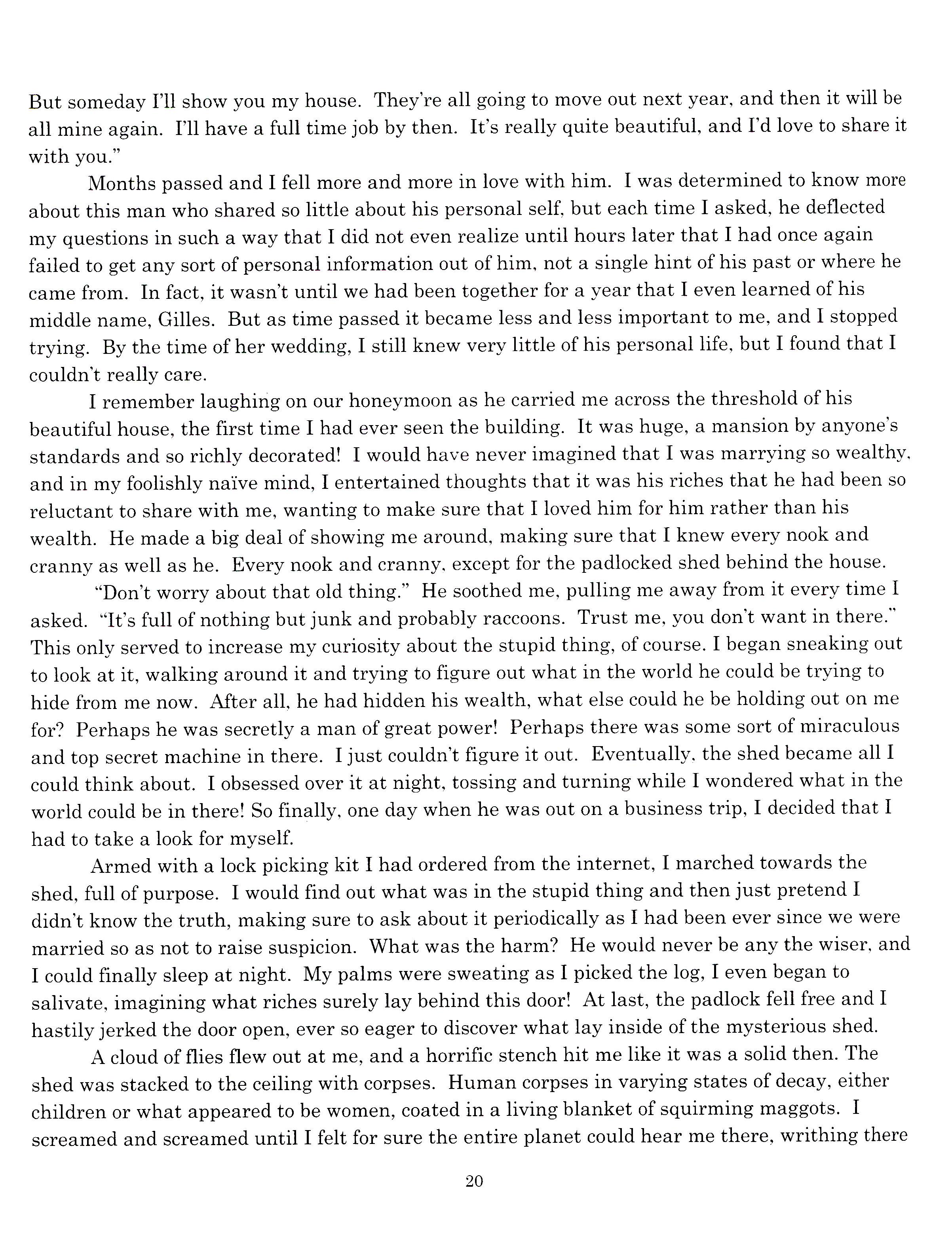 But someday I'll show you my house. They're all going to move out next year, and then it will be all mine again. I'll have a full time job by then. It's really quite beautiful, and I'd love to share it with you."

Months passed and I fell more and more in love with him. I was determined to know more about this man who shared so little about his personal self, but each time I asked, he deflected my questions in such a way that I did not even realize until hours later that I had once again failed to get any sort of personal information out of him, not a single hint of his past or where he came from. In fact, it wasn't until we had been together for a year that I even learned of his middle name, Gilles. But as time passed it became less and less important to me, and I stopped trying. By the time of her wedding, I still knew very little of his personal life, but I found that I couldn't really care.

I remember laughing on our honeymoon as he carried me across the threshold of his beautiful house, the first time I had ever seen the building. It was huge, a mansion by anyone's standards and so richly decorated! I would have never imagined that I was marrying so wealthy, and in my foolishly naïve mind, I entertained thoughts that it was his riches that he had been so reluctant to share with me, wanting to make sure that I loved him for him rather than his wealth. He made a big deal of showing me around, making sure that I knew every nook and cranny as well as he. Every nook and cranny, except for the padlocked shed behind the house.

"Don't worry about that old thing." He soothed me, pulling me away from it every time I asked. "It's full of nothing but junk and probably raccoons. Trust me, you don't want in there." This only served to increase my curiosity about the stupid thing, of course. I began sneaking out to look at it, walking around it and trying to figure out what in the world he could be trying to hide from me now. After all, he had hidden his wealth, what else could he be holding out on me for? Perhaps he was secretly a man of great power! Perhaps there was some sort of miraculous and top secret machine in there. I just couldn't figure it out. Eventually, the shed became all I could think about. I obsessed over it at night, tossing and turning while I wondered what in the world could be in there! So finally, one day when he was out on a business trip, I decided that I had to take a look for myself.

Armed with a lock picking kit I had ordered from the internet, I marched towards the shed, full of purpose. I would find out what was in the stupid thing and then just pretend I didn't know the truth, making sure to ask about it periodically as I had been ever since we were married so as not to raise suspicion. What was the harm? He would never be any the wiser, and I could finally sleep at night. My palms were sweating as I picked the log, I even began to salivate, imagining what riches surely lay behind this door! At last, the padlock fell free and I hastily jerked the door open, ever so eager to discover what lay inside of the mysterious shed.

A cloud of flies flew out at me, and a horrific stench hit me like it was a solid then. The shed was stacked to the ceiling with corpses. Human corpses in varying states of decay, either children or what appeared to be women, coated in a living blanket of squirming maggots. I screamed and screamed until I felt for sure the entire planet could hear me there, writhing there

20